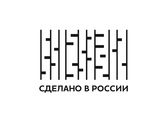 СДЕЛАНО В РОССИИ